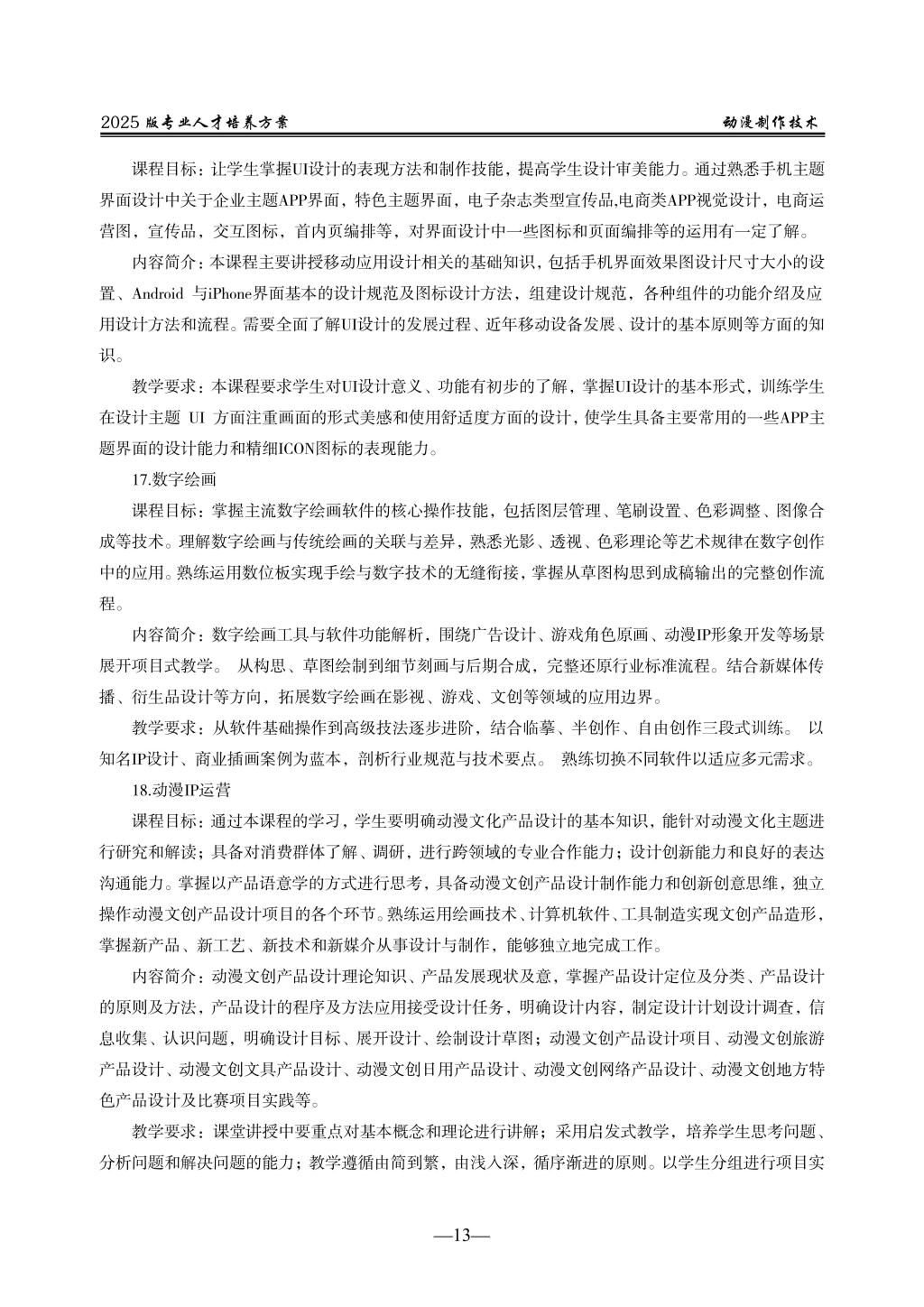 2025 版专业人才培养方案

动漫制作技术

课程目标：让学生掌握UI设计的表现方法和制作技能，提高学生设计审美能力。通过熟悉手机主题界面设计中关于企业主题APP界面，特色主题界面，电子杂志类型宣传品,电商类APP视觉设计，电商运营图，宣传品，交互图标，首内页编排等，对界面设计中一些图标和页面编排等的运用有一定了解。

内容简介：本课程主要讲授移动应用设计相关的基础知识，包括手机界面效果图设计尺寸大小的设置、Android 与iPhone界面基本的设计规范及图标设计方法，组建设计规范，各种组件的功能介绍及应用设计方法和流程。需要全面了解UI设计的发展过程、近年移动设备发展、设计的基本原则等方面的知识。

教学要求：本课程要求学生对UI设计意义、功能有初步的了解，掌握UI设计的基本形式，训练学生在设计主题 UI 方面注重画面的形式美感和使用舒适度方面的设计，使学生具备主要常用的一些APP主题界面的设计能力和精细ICON图标的表现能力。

17.数字绘画

课程目标：掌握主流数字绘画软件的核心操作技能，包括图层管理、笔刷设置、色彩调整、图像合成等技术。理解数字绘画与传统绘画的关联与差异，熟悉光影、透视、色彩理论等艺术规律在数字创作中的应用。熟练运用数位板实现手绘与数字技术的无缝衔接，掌握从草图构思到成稿输出的完整创作流程。

内容简介：数字绘画工具与软件功能解析，围绕广告设计、游戏角色原画、动漫IP形象开发等场景展开项目式教学。 从构思、草图绘制到细节刻画与后期合成，完整还原行业标准流程。结合新媒体传播、衍生品设计等方向，拓展数字绘画在影视、游戏、文创等领域的应用边界。

教学要求：从软件基础操作到高级技法逐步进阶，结合临摹、半创作、自由创作三段式训练。 以知名IP设计、商业插画案例为蓝本，剖析行业规范与技术要点。 熟练切换不同软件以适应多元需求。

18.动漫IP运营

课程目标：通过本课程的学习，学生要明确动漫文化产品设计的基本知识，能针对动漫文化主题进行研究和解读；具备对消费群体了解、调研，进行跨领域的专业合作能力；设计创新能力和良好的表达沟通能力。掌握以产品语意学的方式进行思考，具备动漫文创产品设计制作能力和创新创意思维，独立操作动漫文创产品设计项目的各个环节。熟练运用绘画技术、计算机软件、工具制造实现文创产品造形，掌握新产品、新工艺、新技术和新媒介从事设计与制作，能够独立地完成工作。

内容简介：动漫文创产品设计理论知识、产品发展现状及意，掌握产品设计定位及分类、产品设计的原则及方法，产品设计的程序及方法应用接受设计任务，明确设计内容，制定设计计划设计调查，信息收集、认识问题，明确设计目标、展开设计、绘制设计草图；动漫文创产品设计项目、动漫文创旅游产品设计、动漫文创文具产品设计、动漫文创日用产品设计、动漫文创网络产品设计、动漫文创地方特色产品设计及比赛项目实践等。

教学要求：课堂讲授中要重点对基本概念和理论进行讲解；采用启发式教学，培养学生思考问题、分析问题和解决问题的能力；教学遵循由简到繁，由浅入深，循序渐进的原则。以学生分组进行项目实

—13—